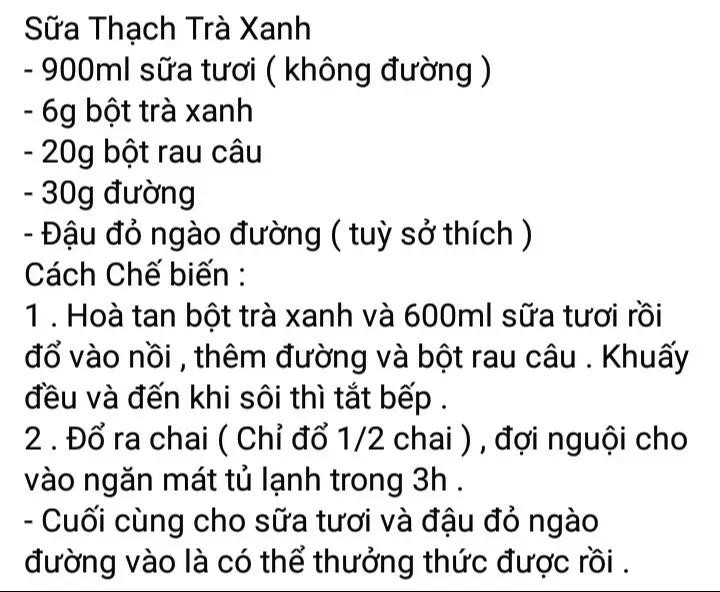 Sữa Thạch Trà Xanh
- 900ml sữa tươi ( không đường )
- 6g bột trà xanh
- 20g bột rau câu
- 30g đường
- Đậu đỏ ngào đường ( tuỳ sở thích )
Cách Chế biến :
1 . Hoà tan bột trà xanh và 600ml sữa tươi rồi đổ vào nồi , thêm đường và bột rau câu . Khuấy đều và đến khi sôi thì tắt bếp .
2 . Đổ ra chai ( Chỉ đổ 1/2 chai ) , đợi nguội cho vào ngăn mát tủ lạnh trong 3h .
- Cuối cùng cho sữa tươi và đậu đỏ ngào đường vào là có thể thưởng thức được rồi .